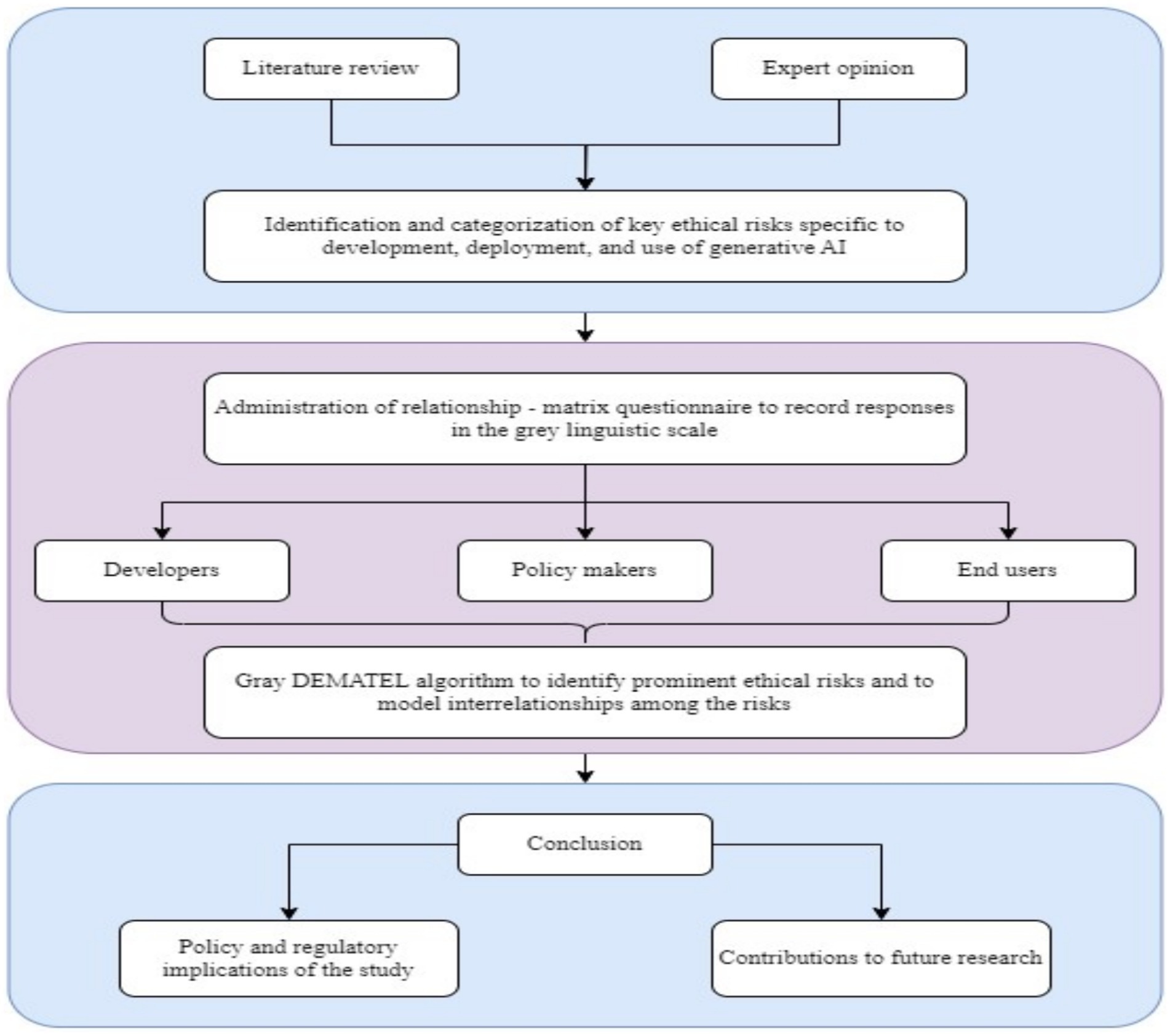 Literature review

Expert opinion

Identification and categorization of key ethical risks specific to development, deployment, and use of generative AI

Administration of relationship - matrix questionnaire to record responses in the grey linguistic scale

Developers

Policy makers

End users

Gray DEMATEL algorithm to identify prominent ethical risks and to model interrelationships among the risks

Conclusion

Policy and regulatory implications of the study

Contributions to future research